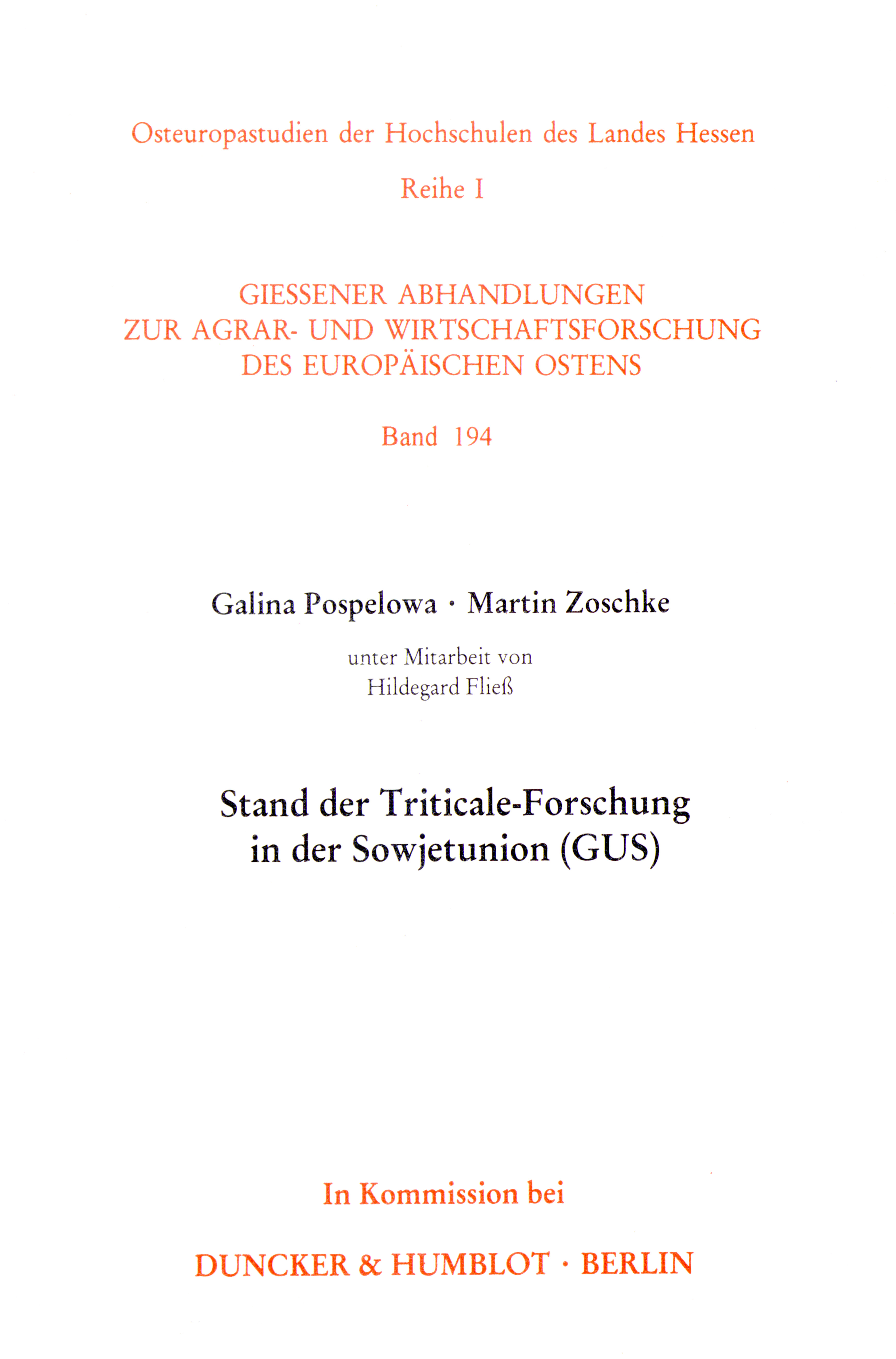 Osteuropastudien der Hochschulen des Landes Hessen

Reihe I

GIESSENER ABHANDLUNGEN
ZUR AGRAR- UND WIRTSCHAFTSFORSCHUNG
DES EUROPÄISCHEN OSTENS

Band 194

Galina Pospelowa · Martin Zoschke

unter Mitarbeit von
Hildegard Fließ

Stand der Triticale-Forschung
in der Sowjetunion (GUS)

In Kommission bei

DUNCKER & HUMBLOT · BERLIN